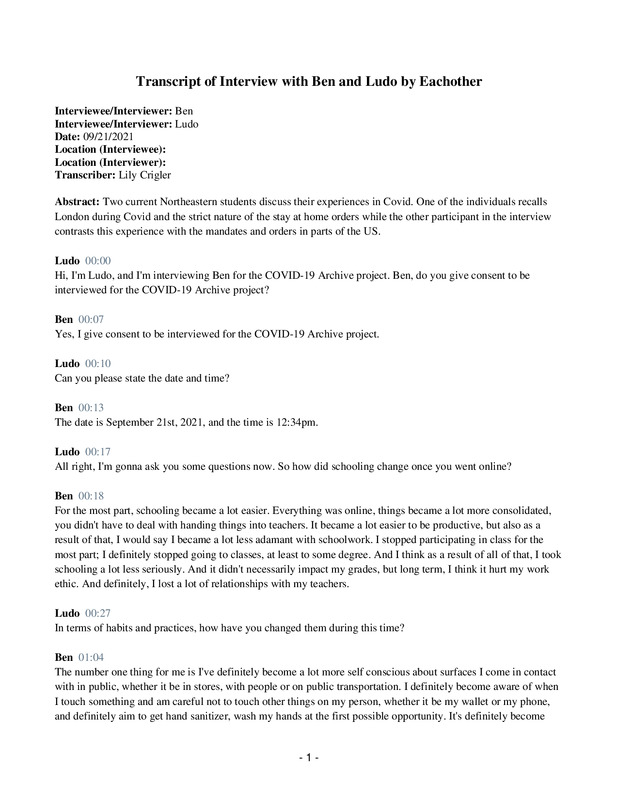 Transcript of Interview with Ben and Ludo by Eachother

Interviewee/Interviewer: Ben
Interviewee/Interviewer: Ludo
Date: 09/21/2021
Location (Interviewee):
Location (Interviewer):
Transcriber: Lily Crigler

Abstract: Two current Northeastern students discuss their experiences in Covid. One of the individuals recalls London during Covid and the strict nature of the stay at home orders while the other participant in the interview contrasts this experience with the mandates and orders in parts of the US.

Ludo 00:00
Hi, I'm Ludo, and I'm interviewing Ben for the COVID-19 Archive project. Ben, do you give consent to be interviewed for the COVID-19 Archive project?

Ben 00:07
Yes, I give consent to be interviewed for the COVID-19 Archive project.

Ludo 00:10
Can you please state the date and time?

Ben 00:13
The date is September 21st, 2021, and the time is 12:34pm.

Ludo 00:17
All right, I'm gonna ask you some questions now. So how did schooling change once you went online?

Ben 00:18
For the most part, schooling became a lot easier. Everything was online, things became a lot more consolidated, you didn't have to deal with handing things into teachers. It became a lot easier to be productive, but also as a result of that, I would say I became a lot less adamant with schoolwork. I stopped participating in class for the most part; I definitely stopped going to classes, at least to some degree. And I think as a result of all of that, I took schooling a lot less seriously. And it didn't necessarily impact my grades, but long term, I think it hurt my work ethic. And definitely, I lost a lot of relationships with my teachers.

Ludo 00:27
In terms of habits and practices, how have you changed them during this time?

Ben 01:04
The number one thing for me is I've definitely become a lot more self conscious about surfaces I come in contact with in public, whether it be in stores, with people or on public transportation. I definitely become aware of when I touch something and am careful not to touch other things on my person, whether it be my wallet or my phone, and definitely aim to get hand sanitizer, wash my hands at the first possible opportunity. It's definitely become

- 1 -